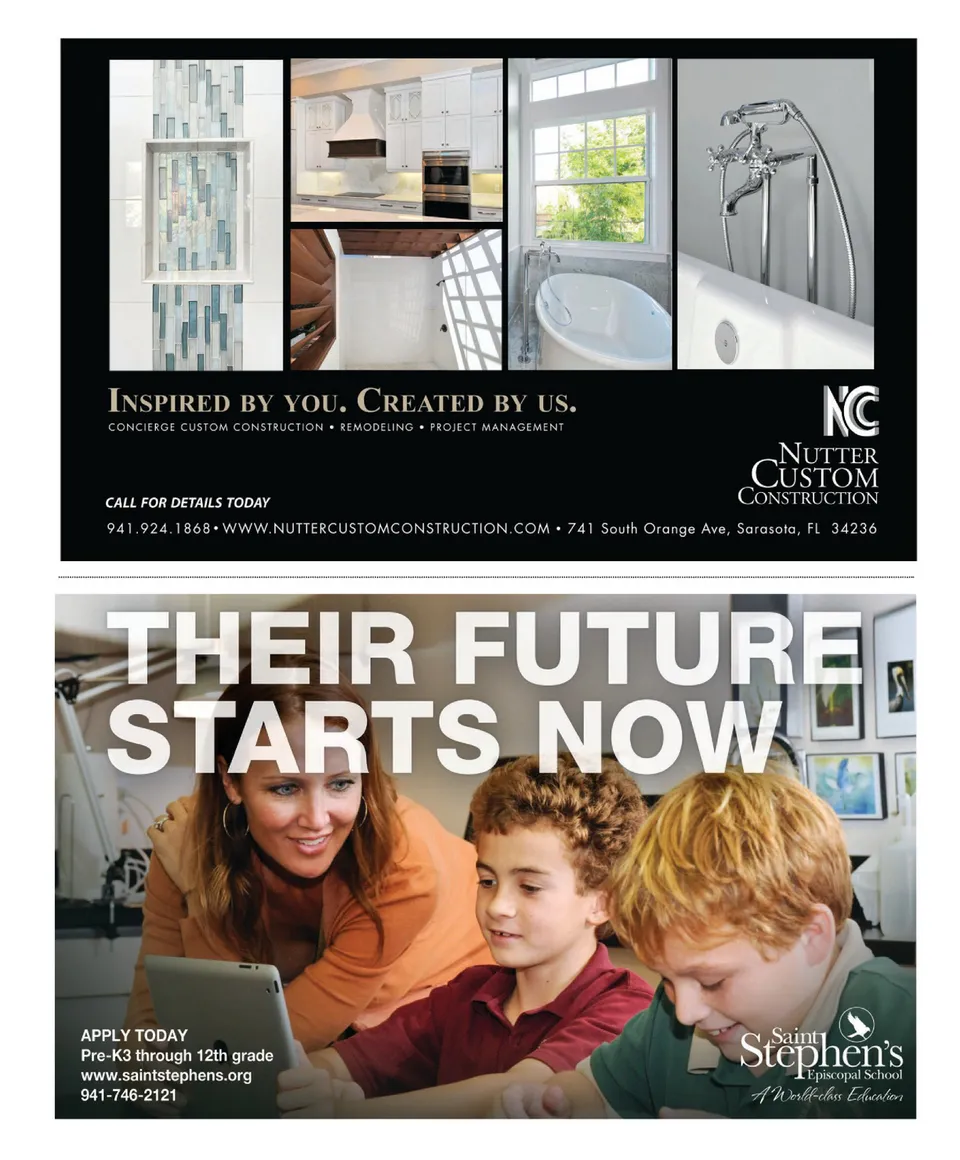 INSPIRED BY YOU. CREATED BY US.
CONCIERGE CUSTOM CONSTRUCTION • REMODELING • PROJECT MANAGEMENT

NCC
NUTTER CUSTOM CONSTRUCTION

CALL FOR DETAILS TODAY
941.924.1868 • WWW.NUTTERCUSTOMCONSTRUCTION.COM • 741 South Orange Ave, Sarasota, FL 34236

THEIR FUTURE STARTS NOW

APPLY TODAY
Pre-K3 through 12th grade
www.saintstephens.org
941-746-2121

Saint Stephen's Episcopal School
A World-class Education